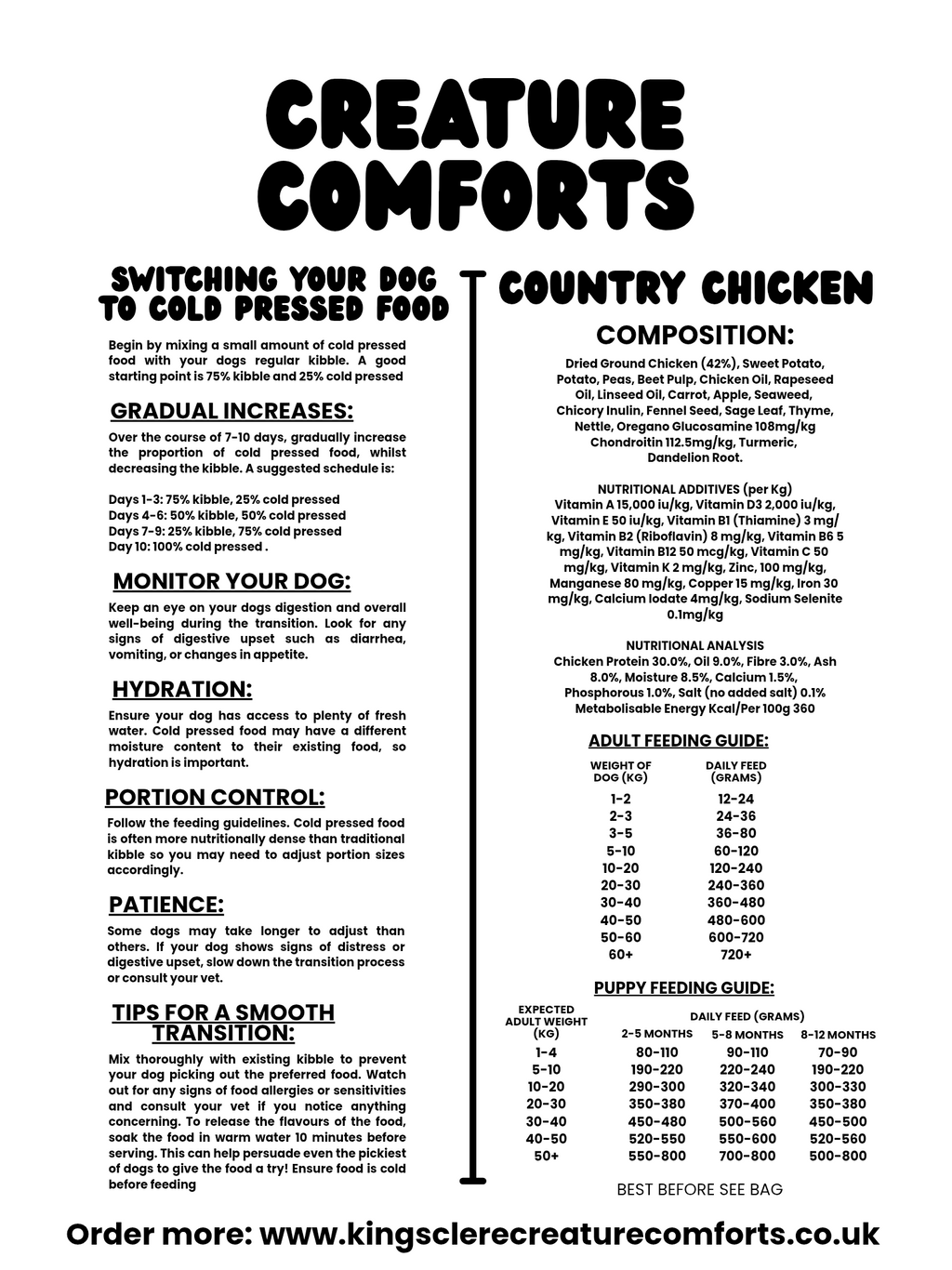 CREATURE COMFORTS

SWITCHING YOUR DOG TO COLD PRESSED FOOD

Begin by mixing a small amount of cold pressed food with your dogs regular kibble. A good starting point is 75% kibble and 25% cold pressed

GRADUAL INCREASES:

Over the course of 7-10 days, gradually increase the proportion of cold pressed food, whilst decreasing the kibble. A suggested schedule is:

Days 1-3: 75% kibble, 25% cold pressed
Days 4-6: 50% kibble, 50% cold pressed
Days 7-9: 25% kibble, 75% cold pressed
Day 10: 100% cold pressed .

MONITOR YOUR DOG:

Keep an eye on your dogs digestion and overall well-being during the transition. Look for any signs of digestive upset such as diarrhea, vomiting, or changes in appetite.

HYDRATION:

Ensure your dog has access to plenty of fresh water. Cold pressed food may have a different moisture content to their existing food, so hydration is important.

PORTION CONTROL:

Follow the feeding guidelines. Cold pressed food is often more nutritionally dense than traditional kibble so you may need to adjust portion sizes accordingly.

PATIENCE:

Some dogs may take longer to adjust than others. If your dog shows signs of distress or digestive upset, slow down the transition process or consult your vet.

TIPS FOR A SMOOTH TRANSITION:

Mix thoroughly with existing kibble to prevent your dog picking out the preferred food. Watch out for any signs of food allergies or sensitivities and consult your vet if you notice anything concerning. To release the flavours of the food, soak the food in warm water 10 minutes before serving. This can help persuade even the pickiest of dogs to give the food a try! Ensure food is cold before feeding

COUNTRY CHICKEN

COMPOSITION:

Dried Ground Chicken (42%), Sweet Potato, Potato, Peas, Beet Pulp, Chicken Oil, Rapeseed Oil, Linseed Oil, Carrot, Apple, Seaweed, Chicory Inulin, Fennel Seed, Sage Leaf, Thyme, Nettle, Oregano Glucosamine 108mg/kg Chondroitin 112.5mg/kg, Turmeric, Dandelion Root.

NUTRITIONAL ADDITIVES (per Kg)
Vitamin A 15,000 iu/kg, Vitamin D3 2,000 iu/kg, Vitamin E 50 iu/kg, Vitamin B1 (Thiamine) 3 mg/kg, Vitamin B2 (Riboflavin) 8 mg/kg, Vitamin B6 5 mg/kg, Vitamin B12 50 mcg/kg, Vitamin C 50 mg/kg, Vitamin K 2 mg/kg, Zinc, 100 mg/kg, Manganese 80 mg/kg, Copper 15 mg/kg, Iron 30 mg/kg, Calcium Iodate 4mg/kg, Sodium Selenite 0.1mg/kg

NUTRITIONAL ANALYSIS
Chicken Protein 30.0%, Oil 9.0%, Fibre 3.0%, Ash 8.0%, Moisture 8.5%, Calcium 1.5%, Phosphorous 1.0%, Salt (no added salt) 0.1% Metabolisable Energy Kcal/Per 100g 360

ADULT FEEDING GUIDE:

| WEIGHT OF DOG (KG) | DAILY FEED (GRAMS) |
|---|---|
| 1-2 | 12-24 |
| 2-3 | 24-36 |
| 3-5 | 36-80 |
| 5-10 | 60-120 |
| 10-20 | 120-240 |
| 20-30 | 240-360 |
| 30-40 | 360-480 |
| 40-50 | 480-600 |
| 50-60 | 600-720 |
| 60+ | 720+ |

PUPPY FEEDING GUIDE:

DAILY FEED (GRAMS)

| EXPECTED ADULT WEIGHT (KG) | 2-5 MONTHS | 5-8 MONTHS | 8-12 MONTHS |
|---|---|---|---|
| 1-4 | 80-110 | 90-110 | 70-90 |
| 5-10 | 190-220 | 220-240 | 190-220 |
| 10-20 | 290-300 | 320-340 | 300-330 |
| 20-30 | 350-380 | 370-400 | 350-380 |
| 30-40 | 450-480 | 500-560 | 450-500 |
| 40-50 | 520-550 | 550-600 | 520-560 |
| 50+ | 550-800 | 700-800 | 500-800 |

BEST BEFORE SEE BAG

Order more: www.kingsclerecreaturecomforts.co.uk